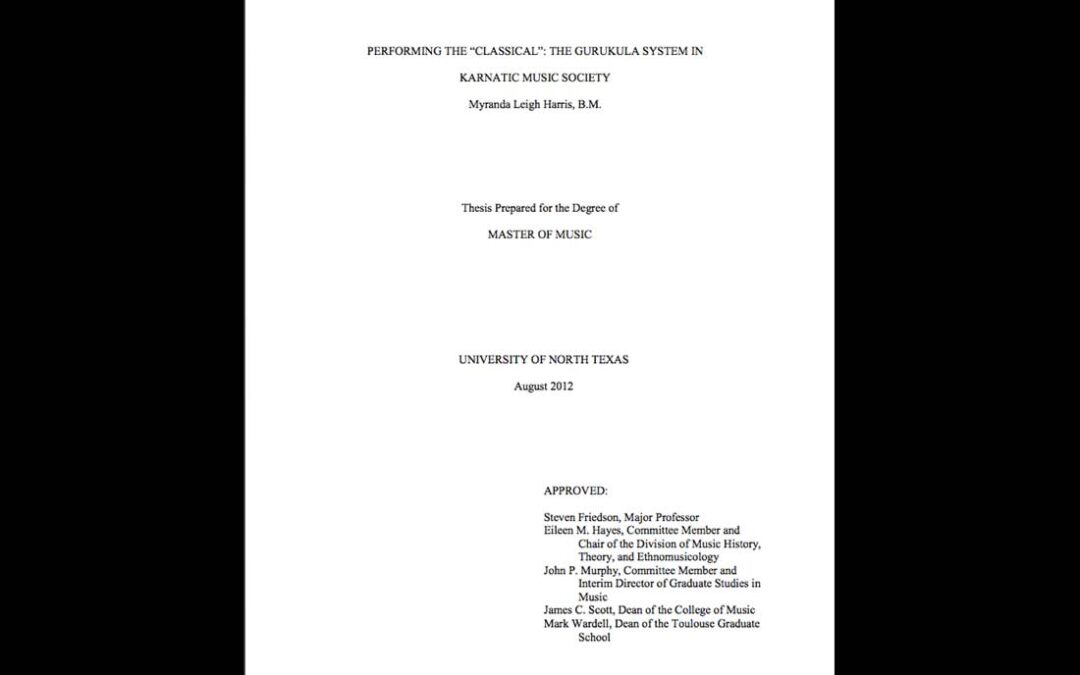 PERFORMING THE "CLASSICAL": THE GURUKULA SYSTEM IN

KARNATIC MUSIC SOCIETY

Myranda Leigh Harris, B.M.

Thesis Prepared for the Degree of

MASTER OF MUSIC

UNIVERSITY OF NORTH TEXAS

August 2012

APPROVED:

Steven Friedson, Major Professor
Eileen M. Hayes, Committee Member and Chair of the Division of Music History, Theory, and Ethnomusicology
John P. Murphy, Committee Member and Interim Director of Graduate Studies in Music
James C. Scott, Dean of the College of Music
Mark Wardell, Dean of the Toulouse Graduate School